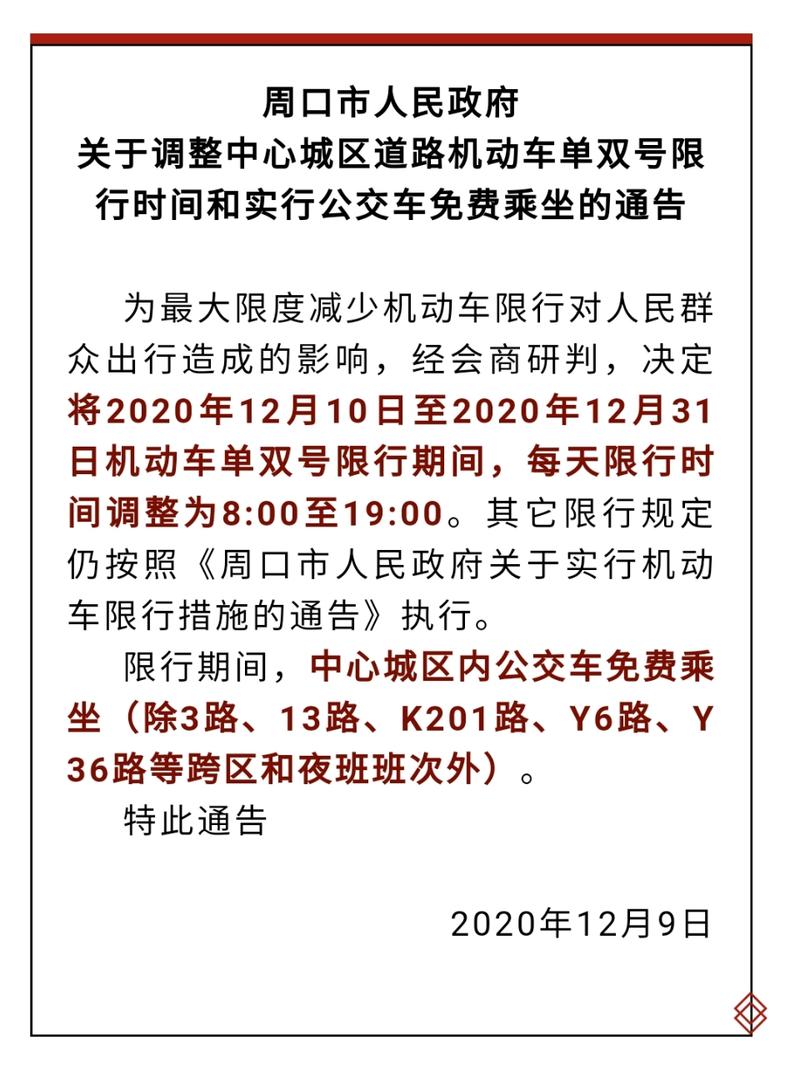 周口市人民政府
关于调整中心城区道路机动车单双号限行时间和实行公交车免费乘坐的通告

为最大限度减少机动车限行对人民群众出行造成的影响，经会商研判，决定将2020年12月10日至2020年12月31日机动车单双号限行期间，每天限行时间调整为8:00至19:00。其它限行规定仍按照《周口市人民政府关于实行机动车限行措施的通告》执行。

限行期间，中心城区内公交车免费乘坐（除3路、13路、K201路、Y6路、Y36路等跨区和夜班班次外）。

特此通告

2020年12月9日